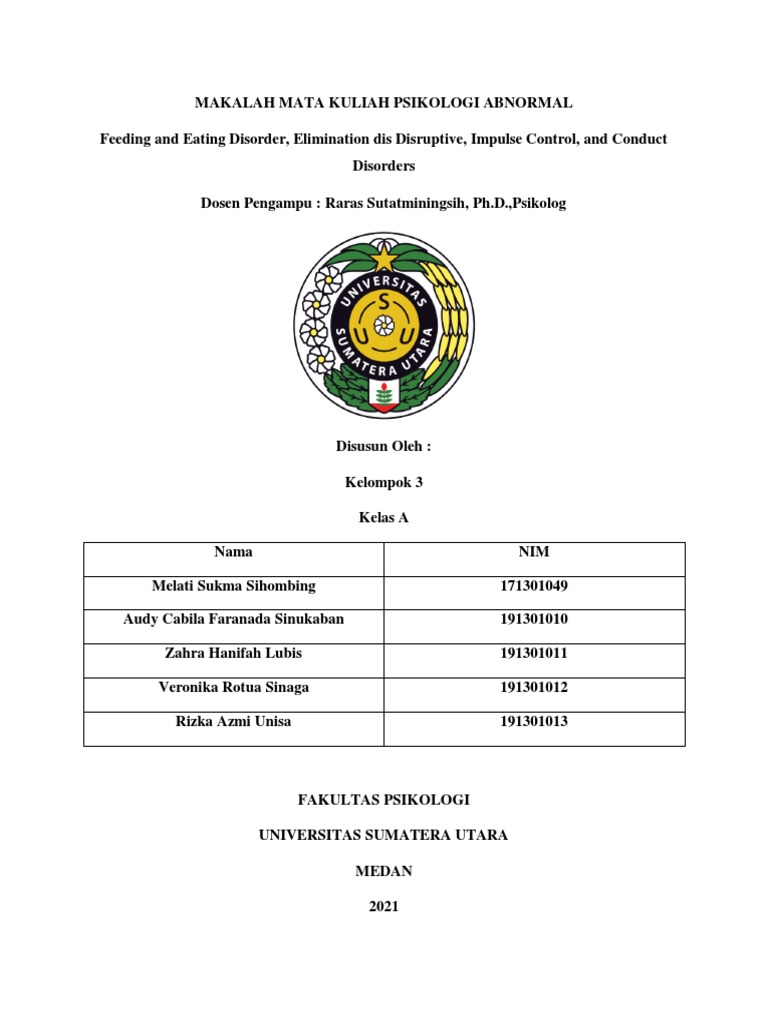 MAKALAH MATA KULIAH PSIKOLOGI ABNORMAL

Feeding and Eating Disorder, Elimination dis Disruptive, Impulse Control, and Conduct Disorders

Dosen Pengampu : Raras Sutatminingsih, Ph.D.,Psikolog

UNIVERSITAS SUMATERA UTARA
S
U U

Disusun Oleh :

Kelompok 3

Kelas A

| Nama | NIM |
|---|---|
| Melati Sukma Sihombing | 171301049 |
| Audy Cabila Faranada Sinukaban | 191301010 |
| Zahra Hanifah Lubis | 191301011 |
| Veronika Rotua Sinaga | 191301012 |
| Rizka Azmi Unisa | 191301013 |

FAKULTAS PSIKOLOGI

UNIVERSITAS SUMATERA UTARA

MEDAN

2021